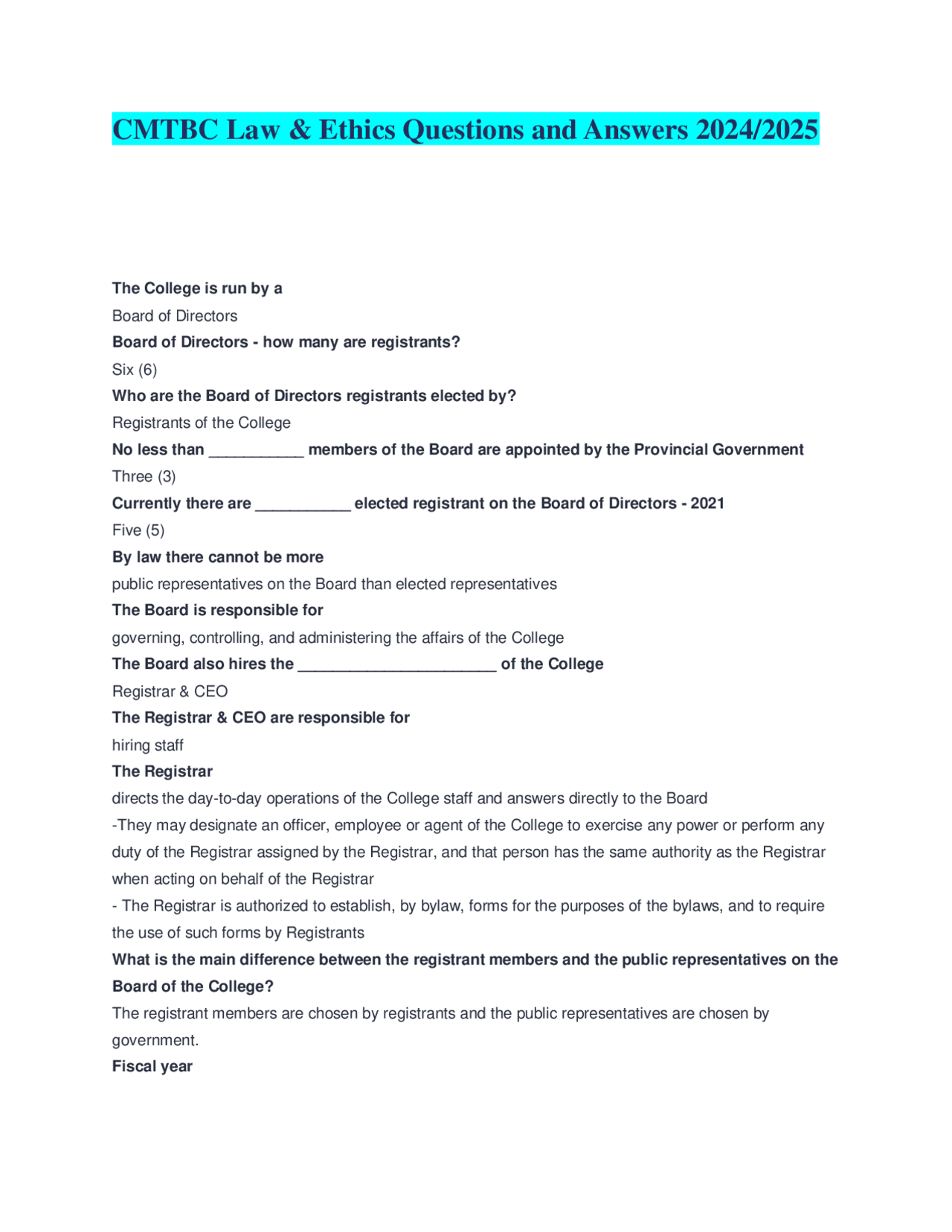 CMTBC Law & Ethics Questions and Answers 2024/2025

The College is run by a

Board of Directors

Board of Directors - how many are registrants?

Six (6)

Who are the Board of Directors registrants elected by?

Registrants of the College

No less than ___________ members of the Board are appointed by the Provincial Government

Three (3)

Currently there are ___________ elected registrant on the Board of Directors - 2021

Five (5)

By law there cannot be more

public representatives on the Board than elected representatives

The Board is responsible for

governing, controlling, and administering the affairs of the College

The Board also hires the _______________________ of the College

Registrar & CEO

The Registrar & CEO are responsible for

hiring staff

The Registrar

directs the day-to-day operations of the College staff and answers directly to the Board

-They may designate an officer, employee or agent of the College to exercise any power or perform any duty of the Registrar assigned by the Registrar, and that person has the same authority as the Registrar when acting on behalf of the Registrar

- The Registrar is authorized to establish, by bylaw, forms for the purposes of the bylaws, and to require the use of such forms by Registrants

What is the main difference between the registrant members and the public representatives on the Board of the College?

The registrant members are chosen by registrants and the public representatives are chosen by government.

Fiscal year